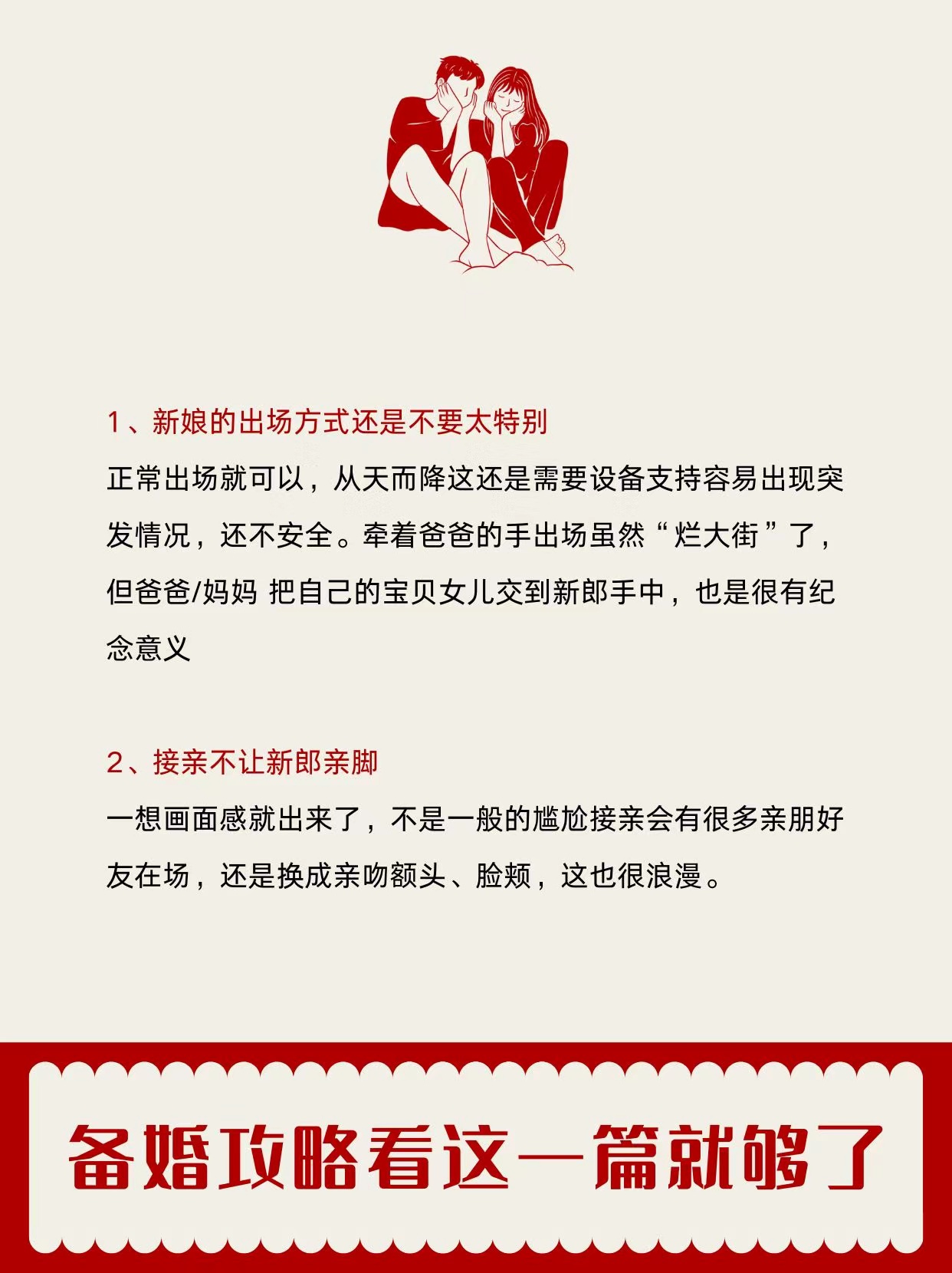 1、新娘的出场方式还是不要太特别

正常出场就可以，从天而降这还是需要设备支持容易出现突发情况，还不安全。牵着爸爸的手出场虽然“烂大街”了，但爸爸/妈妈 把自己的宝贝女儿交到新郎手中，也是很有纪念意义

2、接亲不让新郎亲脚

一想画面感就出来了，不是一般的尴尬接亲会有很多亲朋好友在场，还是换成亲吻额头、脸颊，这也很浪漫。

备婚攻略看这一篇就够了